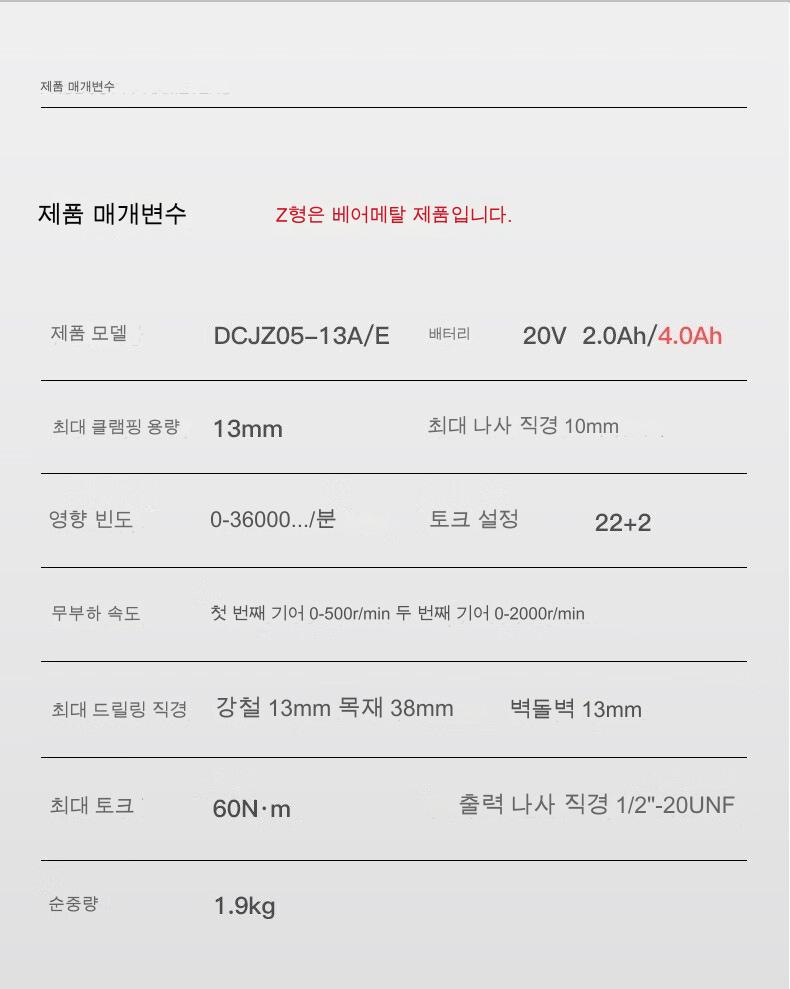 제품 매개변수

제품 매개변수 Z형은 베어메탈 제품입니다.

제품 모델 DCJZ05-13A/E 배터리 20V 2.0Ah/4.0Ah

최대 클램핑 용량 13mm 최대 나사 직경 10mm

영향 빈도 0-36000.../분 토크 설정 22+2

무부하 속도 첫 번째 기어 0-500r/min 두 번째 기어 0-2000r/min

최대 드릴링 직경 강철 13mm 목재 38mm 벽돌벽 13mm

최대 토크 60N·m 출력 나사 직경 1/2"-20UNF

순중량 1.9kg